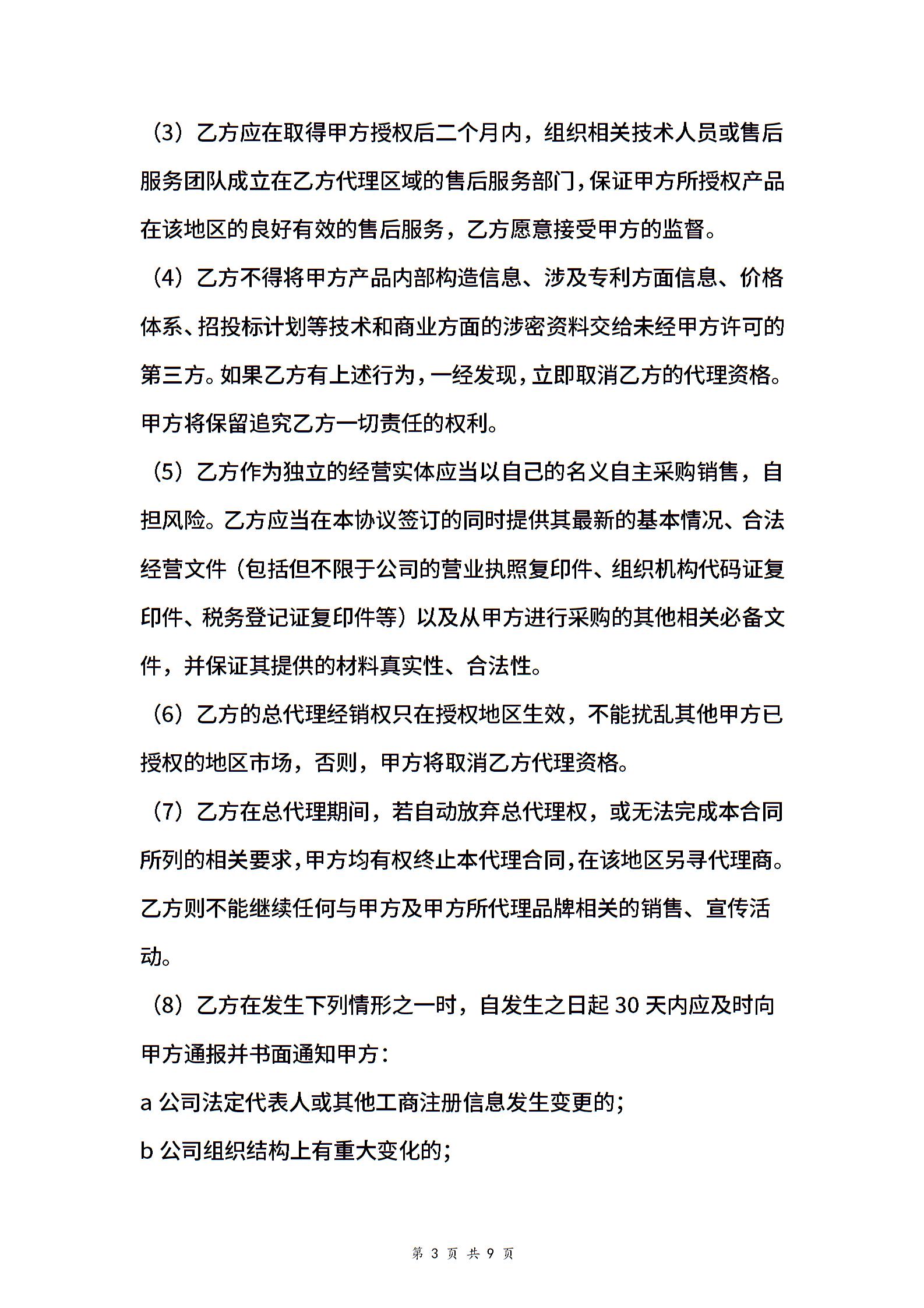 （3）乙方应在取得甲方授权后二个月内，组织相关技术人员或售后服务团队成立在乙方代理区域的售后服务部门，保证甲方所授权产品在该地区的良好有效的售后服务，乙方愿意接受甲方的监督。

（4）乙方不得将甲方产品内部构造信息、涉及专利方面信息、价格体系、招投标计划等技术和商业方面的涉密资料交给未经甲方许可的第三方。如果乙方有上述行为，一经发现，立即取消乙方的代理资格。甲方将保留追究乙方一切责任的权利。

（5）乙方作为独立的经营实体应当以自己的名义自主采购销售，自担风险。乙方应当在本协议签订的同时提供其最新的基本情况、合法经营文件（包括但不限于公司的营业执照复印件、组织机构代码证复印件、税务登记证复印件等）以及从甲方进行采购的其他相关必备文件，并保证其提供的材料真实性、合法性。

（6）乙方的总代理经销权只在授权地区生效，不能扰乱其他甲方已授权的地区市场，否则，甲方将取消乙方代理资格。

（7）乙方在总代理期间，若自动放弃总代理权，或无法完成本合同所列的相关要求，甲方均有权终止本代理合同，在该地区另寻代理商。乙方则不能继续任何与甲方及甲方所代理品牌相关的销售、宣传活动。

（8）乙方在发生下列情形之一时，自发生之日起 30 天内应及时向甲方通报并书面通知甲方：

a 公司法定代表人或其他工商注册信息发生变更的；

b 公司组织结构上有重大变化的；

第 3 页 共 9 页